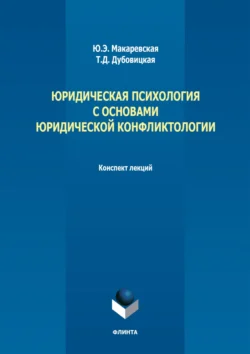 Ю.Э. Макаревская
Т.Д. Дубовицкая

ЮРИДИЧЕСКАЯ ПСИХОЛОГИЯ С ОСНОВАМИ ЮРИДИЧЕСКОЙ КОНФЛИКТОЛОГИИ

Конспект лекций

ФЛИНТА